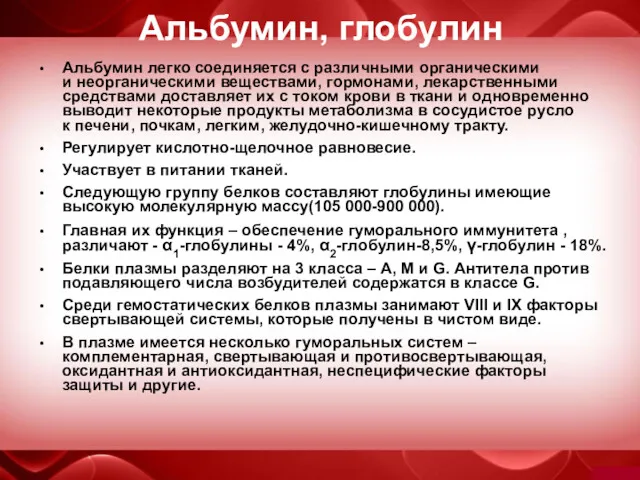 Альбумин, глобулин

• Альбумин легко соединяется с различными органическими и неорганическими веществами, гормонами, лекарственными средствами доставляет их с током крови в ткани и одновременно выводит некоторые продукты метаболизма в сосудистое русло к печени, почкам, легким, желудочно-кишечному тракту.

• Регулирует кислотно-щелочное равновесие.

• Участвует в питании тканей.

• Следующую группу белков составляют глобулины имеющие высокую молекулярную массу(105 000-900 000).

• Главная их функция – обеспечение гуморального иммунитета , различают - $\alpha_1$-глобулины - 4%, $\alpha_2$-глобулин-8,5%, $\gamma$-глобулин - 18%.

• Белки плазмы разделяют на 3 класса – А, М и G. Антитела против подавляющего числа возбудителей содержатся в классе G.

• Среди гемостатических белков плазмы занимают VIII и IX факторы свертывающей системы, которые получены в чистом виде.

• В плазме имеется несколько гуморальных систем – комплементарная, свертывающая и противосвертывающая, оксидантная и антиоксидантная, неспецифические факторы защиты и другие.